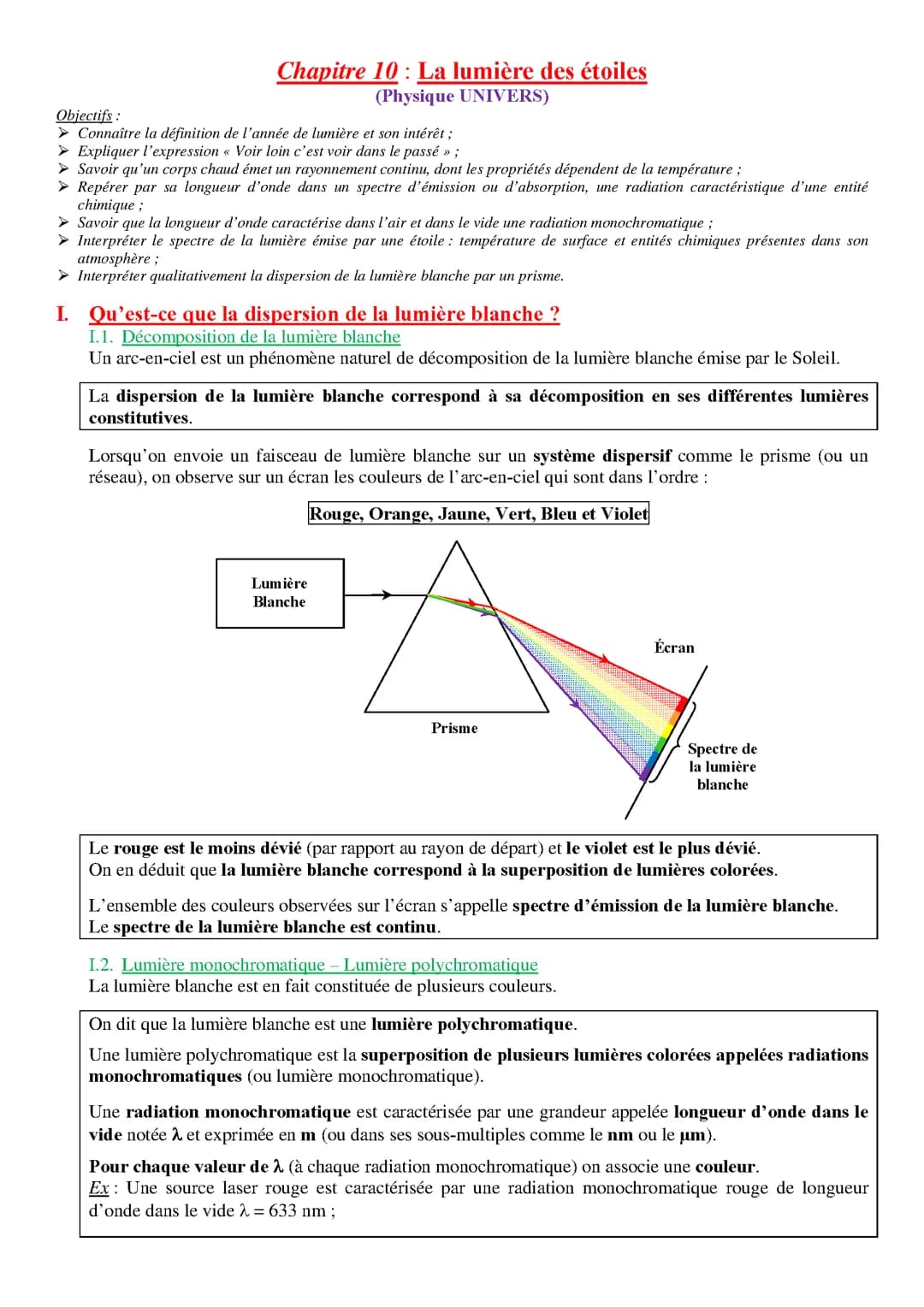 Chapitre 10 : La lumière des étoiles
(Physique UNIVERS)

Objectifs :
➢ Connaître la définition de l'année de lumière et son intérêt ;
➢ Expliquer l'expression « Voir loin c'est voir dans le passé » ;
➢ Savoir qu'un corps chaud émet un rayonnement continu, dont les propriétés dépendent de la température ;
➢ Repérer par sa longueur d'onde dans un spectre d'émission ou d'absorption, une radiation caractéristique d'une entité chimique ;
➢ Savoir que la longueur d'onde caractérise dans l'air et dans le vide une radiation monochromatique ;
➢ Interpréter le spectre de la lumière émise par une étoile : température de surface et entités chimiques présentes dans son atmosphère ;
➢ Interpréter qualitativement la dispersion de la lumière blanche par un prisme.

I. Qu'est-ce que la dispersion de la lumière blanche ?
I.1. Décomposition de la lumière blanche
Un arc-en-ciel est un phénomène naturel de décomposition de la lumière blanche émise par le Soleil.

La dispersion de la lumière blanche correspond à sa décomposition en ses différentes lumières constitutives.

Lorsqu'on envoie un faisceau de lumière blanche sur un système dispersif comme le prisme (ou un réseau), on observe sur un écran les couleurs de l'arc-en-ciel qui sont dans l'ordre :

Rouge, Orange, Jaune, Vert, Bleu et Violet

Lumière Blanche
Prisme
Écran
Spectre de la lumière blanche

Le rouge est le moins dévié (par rapport au rayon de départ) et le violet est le plus dévié.
On en déduit que la lumière blanche correspond à la superposition de lumières colorées.

L'ensemble des couleurs observées sur l'écran s'appelle spectre d'émission de la lumière blanche.
Le spectre de la lumière blanche est continu.

I.2. Lumière monochromatique – Lumière polychromatique
La lumière blanche est en fait constituée de plusieurs couleurs.

On dit que la lumière blanche est une lumière polychromatique.

Une lumière polychromatique est la superposition de plusieurs lumières colorées appelées radiations monochromatiques (ou lumière monochromatique).

Une radiation monochromatique est caractérisée par une grandeur appelée longueur d'onde dans le vide notée $\lambda$ et exprimée en m (ou dans ses sous-multiples comme le nm ou le µm).

Pour chaque valeur de $\lambda$ (à chaque radiation monochromatique) on associe une couleur.
Ex : Une source laser rouge est caractérisée par une radiation monochromatique rouge de longueur d'onde dans le vide $\lambda = 633$ nm ;